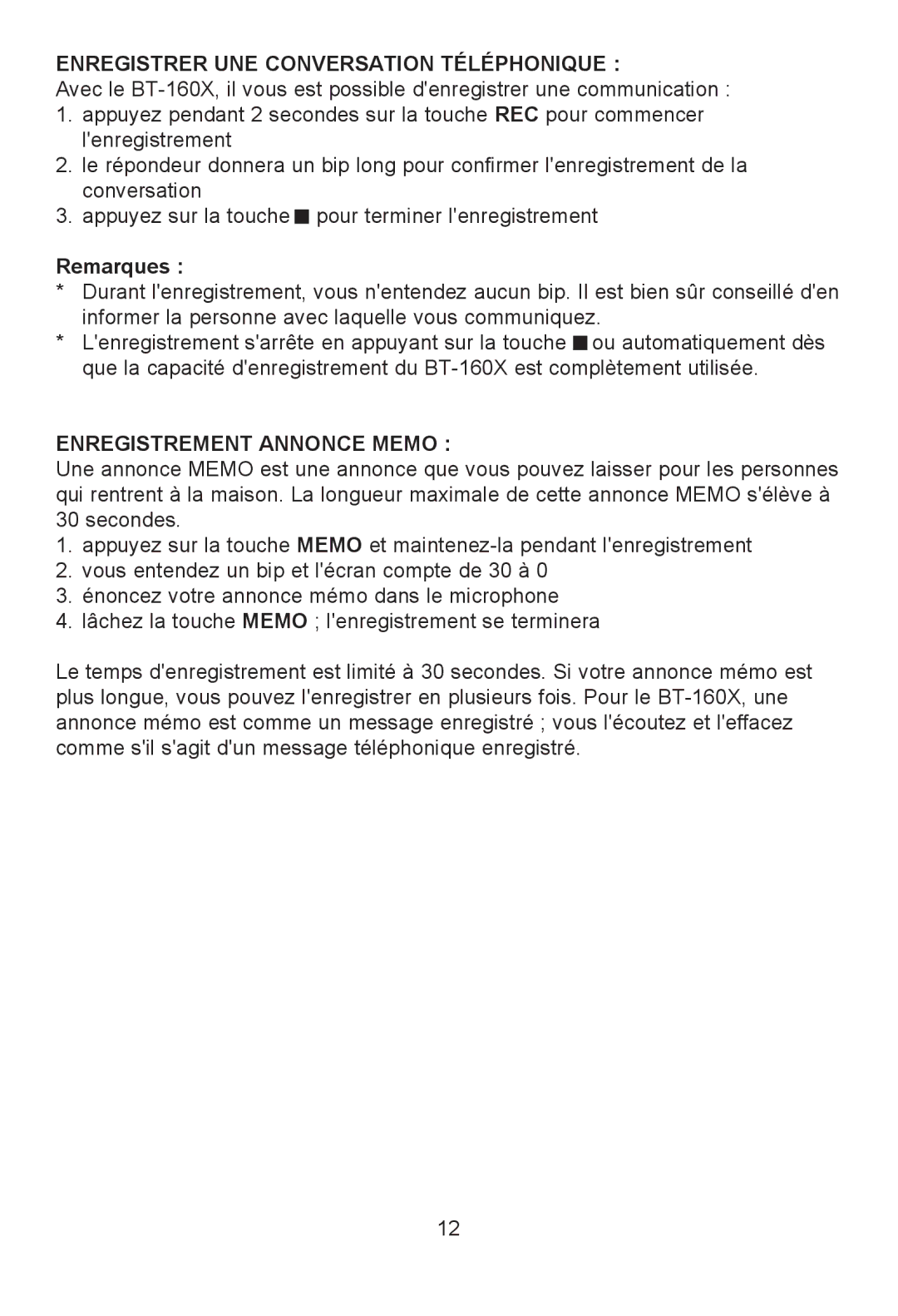 ENREGISTRER UNE CONVERSATION TÉLÉPHONIQUE :
Avec le BT-160X, il vous est possible d'enregistrer une communication :
1. appuyez pendant 2 secondes sur la touche REC pour commencer l'enregistrement
2. le répondeur donnera un bip long pour confirmer l'enregistrement de la conversation
3. appuyez sur la touche ■ pour terminer l'enregistrement

Remarques :
* Durant l'enregistrement, vous n'entendez aucun bip. Il est bien sûr conseillé d'en informer la personne avec laquelle vous communiquez.
* L'enregistrement s'arrête en appuyant sur la touche ■ ou automatiquement dès que la capacité d'enregistrement du BT-160X est complètement utilisée.

ENREGISTREMENT ANNONCE MEMO :
Une annonce MEMO est une annonce que vous pouvez laisser pour les personnes qui rentrent à la maison. La longueur maximale de cette annonce MEMO s'élève à 30 secondes.
1. appuyez sur la touche MEMO et maintenez-la pendant l'enregistrement
2. vous entendez un bip et l'écran compte de 30 à 0
3. énoncez votre annonce mémo dans le microphone
4. lâchez la touche MEMO ; l'enregistrement se terminera

Le temps d'enregistrement est limité à 30 secondes. Si votre annonce mémo est plus longue, vous pouvez l'enregistrer en plusieurs fois. Pour le BT-160X, une annonce mémo est comme un message enregistré ; vous l'écoutez et l'effacez comme s'il s'agit d'un message téléphonique enregistré.

12